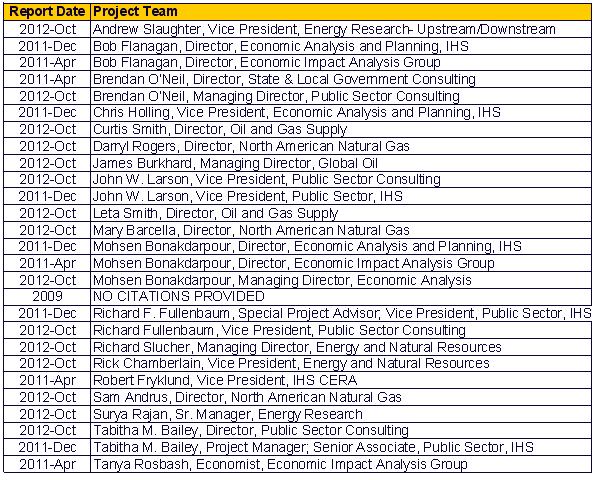 | Report Date | Project Team |
|---|---|
| 2012-Oct | Andrew Slaughter, Vice President, Energy Research- Upstream/Downstream |
| 2011-Dec | Bob Flanagan, Director, Economic Analysis and Planning, IHS |
| 2011-Apr | Bob Flanagan, Director, Economic Impact Analysis Group |
| 2011-Apr | Brendan O'Neil, Director, State & Local Government Consulting |
| 2012-Oct | Brendan O'Neil, Managing Director, Public Sector Consulting |
| 2011-Dec | Chris Holling, Vice President, Economic Analysis and Planning, IHS |
| 2012-Oct | Curtis Smith, Director, Oil and Gas Supply |
| 2012-Oct | Darryl Rogers, Director, North American Natural Gas |
| 2012-Oct | James Burkhard, Managing Director, Global Oil |
| 2012-Oct | John W. Larson, Vice President, Public Sector Consulting |
| 2011-Dec | John W. Larson, Vice President, Public Sector, IHS |
| 2012-Oct | Leta Smith, Director, Oil and Gas Supply |
| 2012-Oct | Mary Barcella, Director, North American Natural Gas |
| 2011-Dec | Mohsen Bonakdarpour, Director, Economic Analysis and Planning, IHS |
| 2011-Apr | Mohsen Bonakdarpour, Director, Economic Impact Analysis Group |
| 2012-Oct | Mohsen Bonakdarpour, Managing Director, Economic Analysis |
| 2009 | NO CITATIONS PROVIDED |
| 2011-Dec | Richard F. Fullenbaum, Special Project Advisor, Vice President, Public Sector, IHS |
| 2012-Oct | Richard Fullenbaum, Vice President, Public Sector Consulting |
| 2012-Oct | Richard Slucher, Managing Director, Energy and Natural Resources |
| 2012-Oct | Rick Chamberlain, Vice President, Energy and Natural Resources |
| 2011-Apr | Robert Fryklund, Vice President, IHS CERA |
| 2012-Oct | Sam Andrus, Director, North American Natural Gas |
| 2012-Oct | Surya Rajan, Sr. Manager, Energy Research |
| 2012-Oct | Tabitha M. Bailey, Director, Public Sector Consulting |
| 2011-Dec | Tabitha M. Bailey, Project Manager; Senior Associate, Public Sector, IHS |
| 2011-Apr | Tanya Rosbash, Economist, Economic Impact Analysis Group |